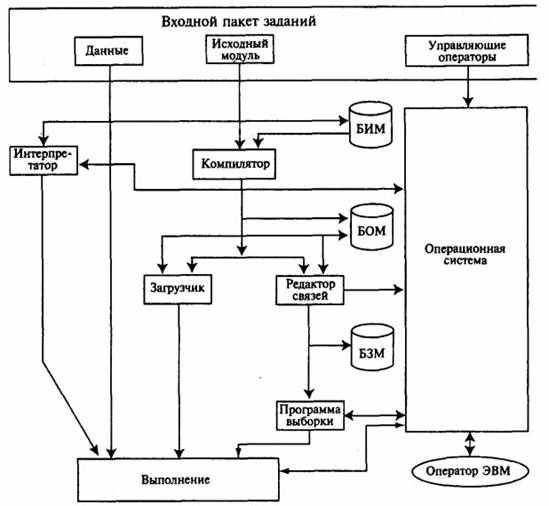 Входной пакет заданий

Данные

Исходный модуль

Управляющие операторы

БИМ

Интерпретатор

Компилятор

БОМ

Операционная система

Загрузчик

Редактор связей

БЗМ

Программа выборки

Выполнение

Оператор ЭВМ